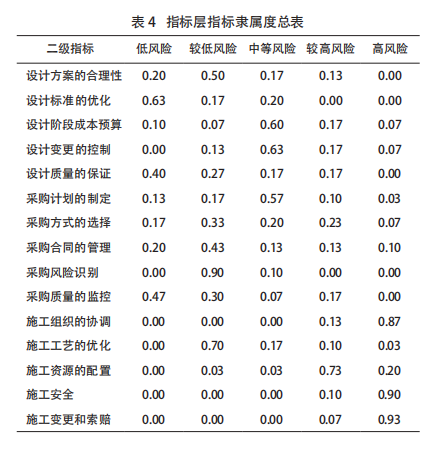 表 4 指标层指标隶属度总表

| 二级指标 | 低风险 | 较低风险 | 中等风险 | 较高风险 | 高风险 |
|---|---|---|---|---|---|
| 设计方案的合理性 | 0.20 | 0.50 | 0.17 | 0.13 | 0.00 |
| 设计标准的优化 | 0.63 | 0.17 | 0.20 | 0.00 | 0.00 |
| 设计阶段成本预算 | 0.10 | 0.07 | 0.60 | 0.17 | 0.07 |
| 设计变更的控制 | 0.00 | 0.13 | 0.63 | 0.17 | 0.07 |
| 设计质量的保证 | 0.40 | 0.27 | 0.17 | 0.17 | 0.00 |
| 采购计划的制定 | 0.13 | 0.17 | 0.57 | 0.10 | 0.03 |
| 采购方式的选择 | 0.17 | 0.33 | 0.20 | 0.23 | 0.07 |
| 采购合同的管理 | 0.20 | 0.43 | 0.13 | 0.13 | 0.10 |
| 采购风险识别 | 0.00 | 0.90 | 0.10 | 0.00 | 0.00 |
| 采购质量的监控 | 0.47 | 0.30 | 0.07 | 0.17 | 0.00 |
| 施工组织的协调 | 0.00 | 0.00 | 0.00 | 0.13 | 0.87 |
| 施工工艺的优化 | 0.00 | 0.70 | 0.17 | 0.10 | 0.03 |
| 施工资源的配置 | 0.00 | 0.03 | 0.03 | 0.73 | 0.20 |
| 施工安全 | 0.00 | 0.00 | 0.00 | 0.10 | 0.90 |
| 施工变更和索赔 | 0.00 | 0.00 | 0.00 | 0.07 | 0.93 |